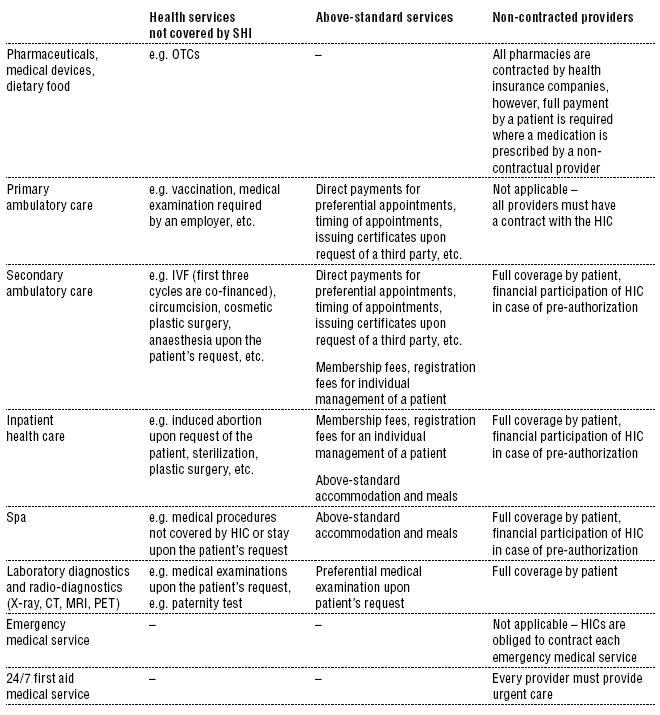 | | Health services not covered by SHI | Above-standard services | Non-contracted providers |
|---|---|---|---|
| Pharmaceuticals, medical devices, dietary food | e.g. OTCs | – | All pharmacies are contracted by health insurance companies, however, full payment by a patient is required where a medication is prescribed by a non-contractual provider |
| Primary ambulatory care | e.g. vaccination, medical examination required by an employer, etc. | Direct payments for preferential appointments, timing of appointments, issuing certificates upon request of a third party, etc. | Not applicable – all providers must have a contract with the HIC |
| Secondary ambulatory care | e.g. IVF (first three cycles are co-financed), circumcision, cosmetic plastic surgery, anaesthesia upon the patient's request, etc. | Direct payments for preferential appointments, timing of appointments, issuing certificates upon request of a third party, etc. Membership fees, registration fees for individual management of a patient | Full coverage by patient, financial participation of HIC in case of pre-authorization |
| Inpatient health care | e.g. induced abortion upon request of the patient, sterilization, plastic surgery, etc. | Membership fees, registration fees for an individual management of a patient Above-standard accommodation and meals | Full coverage by patient, financial participation of HIC in case of pre-authorization |
| Spa | e.g. medical procedures not covered by HIC or stay upon the patient's request | Above-standard accommodation and meals | Full coverage by patient, financial participation of HIC in case of pre-authorization |
| Laboratory diagnostics and radio-diagnostics (X-ray, CT, MRI, PET) | e.g. medical examinations upon the patient's request, e.g. paternity test | Preferential medical examination upon patient's request | Full coverage by patient |
| Emergency medical service | – | – | Not applicable – HICs are obliged to contract each emergency medical service |
| 24/7 first aid medical service | – | – | Every provider must provide urgent care |